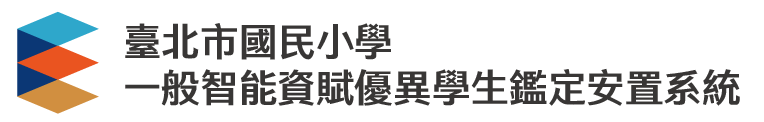 臺北市國民小學
一般智能資賦優異學生鑑定安置系統